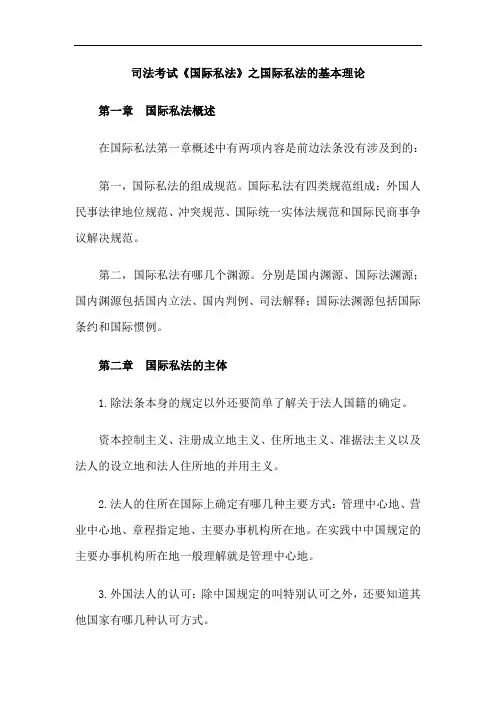 司法考试《国际私法》之国际私法的基本理论

第一章　国际私法概述

在国际私法第一章概述中有两项内容是前边法条没有涉及到的：

第一，国际私法的组成规范。国际私法有四类规范组成：外国人民事法律地位规范、冲突规范、国际统一实体法规范和国际民商事争议解决规范。

第二，国际私法有哪几个渊源。分别是国内渊源、国际法渊源；国内渊源包括国内立法、国内判例、司法解释；国际法渊源包括国际条约和国际惯例。

第二章　国际私法的主体

1.除法条本身的规定以外还要简单了解关于法人国籍的确定。

资本控制主义、注册成立地主义、住所地主义、准据法主义以及法人的设立地和法人住所地的并用主义。

2.法人的住所在国际上确定有哪几种主要方式：管理中心地、营业中心地、章程指定地、主要办事机构所在地。在实践中中国规定的主要办事机构所在地一般理解就是管理中心地。

3.外国法人的认可：除中国规定的叫特别认可之外，还要知道其他国家有哪几种认可方式。